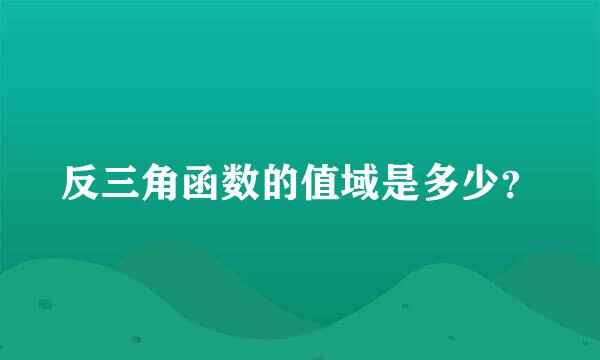 反三角函数的值域是多少?